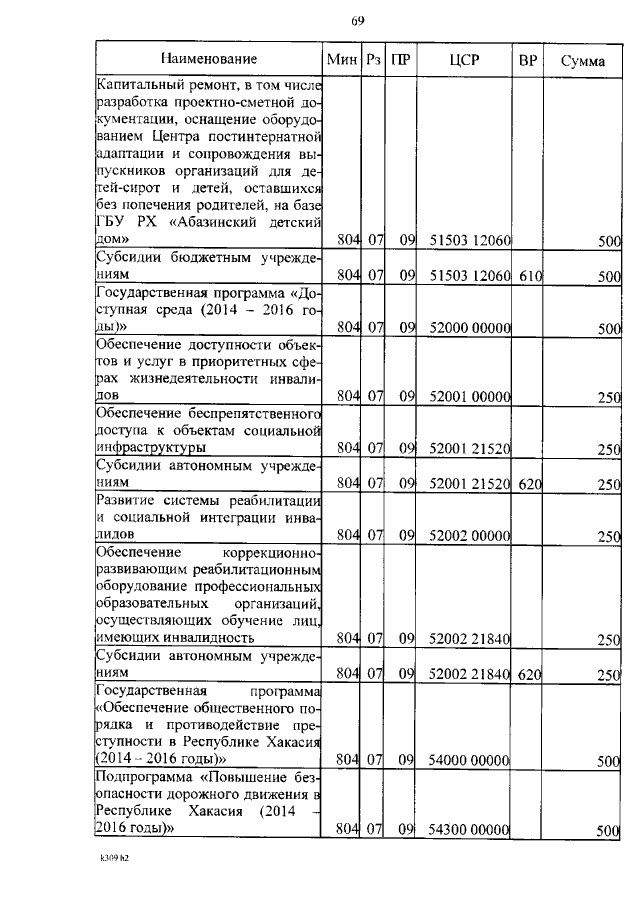 69

| Наименование | Мин | Рз | ПР | ЦСР | ВР | Сумма |
|---|---|---|---|---|---|---|
| Капитальный ремонт, в том числе разработка проектно-сметной документации, оснащение оборудованием Центра постинтернатной адаптации и сопровождения выпускников организаций для детей-сирот и детей, оставшихся без попечения родителей, на базе ГБУ РХ «Абазинский детский дом» | 804 | 07 | 09 | 51503 12060 | | 500 |
| Субсидии бюджетным учреждениям | 804 | 07 | 09 | 51503 12060 | 610 | 500 |
| Государственная программа «Доступная среда (2014 – 2016 годы)» | 804 | 07 | 09 | 52000 00000 | | 500 |
| Обеспечение доступности объектов и услуг в приоритетных сферах жизнедеятельности инвалидов | 804 | 07 | 09 | 52001 00000 | | 250 |
| Обеспечение беспрепятственного доступа к объектам социальной инфраструктуры | 804 | 07 | 09 | 52001 21520 | | 250 |
| Субсидии автономным учреждениям | 804 | 07 | 09 | 52001 21520 | 620 | 250 |
| Развитие системы реабилитации и социальной интеграции инвалидов | 804 | 07 | 09 | 52002 00000 | | 250 |
| Обеспечение коррекционно-развивающим реабилитационным оборудование профессиональных образовательных организаций, осуществляющих обучение лиц, имеющих инвалидность | 804 | 07 | 09 | 52002 21840 | | 250 |
| Субсидии автономным учреждениям | 804 | 07 | 09 | 52002 21840 | 620 | 250 |
| Государственная программа «Обеспечение общественного порядка и противодействие преступности в Республике Хакасия (2014 – 2016 годы)» | 804 | 07 | 09 | 54000 00000 | | 500 |
| Подпрограмма «Повышение безопасности дорожного движения в Республике Хакасия (2014 – 2016 годы)» | 804 | 07 | 09 | 54300 00000 | | 500 |

k309 h2